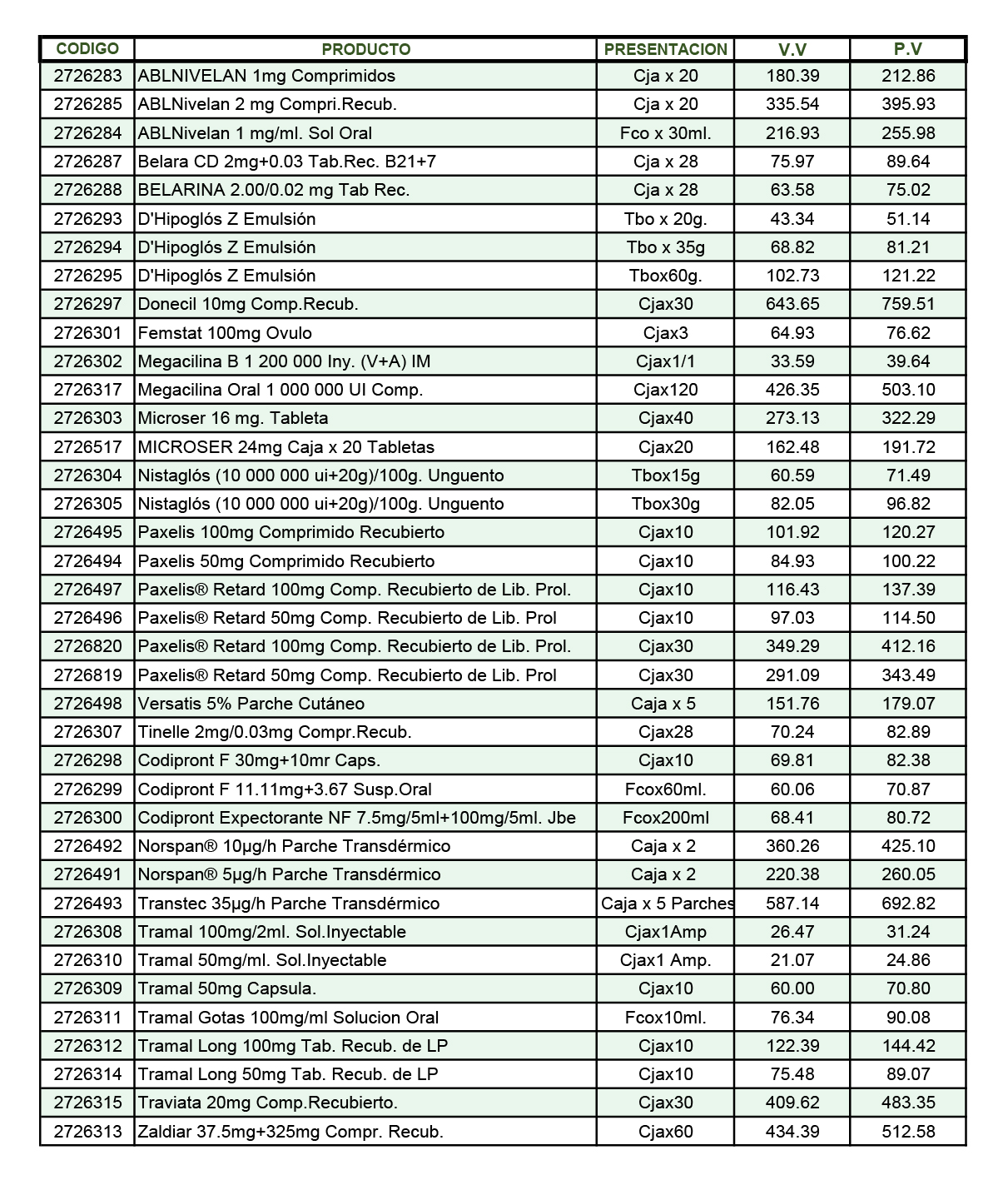 | CODIGO | PRODUCTO | PRESENTACION | V.V | P.V |
|---|---|---|---|---|
| 2726283 | ABLNIVELAN 1mg Comprimidos | Cja x 20 | 180.39 | 212.86 |
| 2726285 | ABLNivelan 2 mg Compri.Recub. | Cja x 20 | 335.54 | 395.93 |
| 2726284 | ABLNivelan 1 mg/ml. Sol Oral | Fco x 30ml. | 216.93 | 255.98 |
| 2726287 | Belara CD 2mg+0.03 Tab.Rec. B21+7 | Cja x 28 | 75.97 | 89.64 |
| 2726288 | BELARINA 2.00/0.02 mg Tab Rec. | Cja x 28 | 63.58 | 75.02 |
| 2726293 | D'Hipoglós Z Emulsión | Tbo x 20g. | 43.34 | 51.14 |
| 2726294 | D'Hipoglós Z Emulsión | Tbo x 35g | 68.82 | 81.21 |
| 2726295 | D'Hipoglós Z Emulsión | Tbox60g. | 102.73 | 121.22 |
| 2726297 | Donecil 10mg Comp.Recub. | Cjax30 | 643.65 | 759.51 |
| 2726301 | Femstat 100mg Ovulo | Cjax3 | 64.93 | 76.62 |
| 2726302 | Megacilina B 1 200 000 Iny. (V+A) IM | Cjax1/1 | 33.59 | 39.64 |
| 2726317 | Megacilina Oral 1 000 000 UI Comp. | Cjax120 | 426.35 | 503.10 |
| 2726303 | Microser 16 mg. Tableta | Cjax40 | 273.13 | 322.29 |
| 2726517 | MICROSER 24mg Caja x 20 Tabletas | Cjax20 | 162.48 | 191.72 |
| 2726304 | Nistaglós (10 000 000 ui+20g)/100g. Unguento | Tbox15g | 60.59 | 71.49 |
| 2726305 | Nistaglós (10 000 000 ui+20g)/100g. Unguento | Tbox30g | 82.05 | 96.82 |
| 2726495 | Paxelis 100mg Comprimido Recubierto | Cjax10 | 101.92 | 120.27 |
| 2726494 | Paxelis 50mg Comprimido Recubierto | Cjax10 | 84.93 | 100.22 |
| 2726497 | Paxelis® Retard 100mg Comp. Recubierto de Lib. Prol. | Cjax10 | 116.43 | 137.39 |
| 2726496 | Paxelis® Retard 50mg Comp. Recubierto de Lib. Prol | Cjax10 | 97.03 | 114.50 |
| 2726820 | Paxelis® Retard 100mg Comp. Recubierto de Lib. Prol. | Cjax30 | 349.29 | 412.16 |
| 2726819 | Paxelis® Retard 50mg Comp. Recubierto de Lib. Prol | Cjax30 | 291.09 | 343.49 |
| 2726498 | Versatis 5% Parche Cutáneo | Caja x 5 | 151.76 | 179.07 |
| 2726307 | Tinelle 2mg/0.03mg Compr.Recub. | Cjax28 | 70.24 | 82.89 |
| 2726298 | Codipront F 30mg+10mr Caps. | Cjax10 | 69.81 | 82.38 |
| 2726299 | Codipront F 11.11mg+3.67 Susp.Oral | Fcox60ml. | 60.06 | 70.87 |
| 2726300 | Codipront Expectorante NF 7.5mg/5ml+100mg/5ml. Jbe | Fcox200ml | 68.41 | 80.72 |
| 2726492 | Norspan® 10µg/h Parche Transdérmico | Caja x 2 | 360.26 | 425.10 |
| 2726491 | Norspan® 5µg/h Parche Transdérmico | Caja x 2 | 220.38 | 260.05 |
| 2726493 | Transtec 35µg/h Parche Transdérmico | Caja x 5 Parches | 587.14 | 692.82 |
| 2726308 | Tramal 100mg/2ml. Sol.Inyectable | Cjax1Amp | 26.47 | 31.24 |
| 2726310 | Tramal 50mg/ml. Sol.Inyectable | Cjax1 Amp. | 21.07 | 24.86 |
| 2726309 | Tramal 50mg Capsula. | Cjax10 | 60.00 | 70.80 |
| 2726311 | Tramal Gotas 100mg/ml Solucion Oral | Fcox10ml. | 76.34 | 90.08 |
| 2726312 | Tramal Long 100mg Tab. Recub. de LP | Cjax10 | 122.39 | 144.42 |
| 2726314 | Tramal Long 50mg Tab. Recub. de LP | Cjax10 | 75.48 | 89.07 |
| 2726315 | Traviata 20mg Comp.Recubierto. | Cjax30 | 409.62 | 483.35 |
| 2726313 | Zaldiar 37.5mg+325mg Compr. Recub. | Cjax60 | 434.39 | 512.58 |